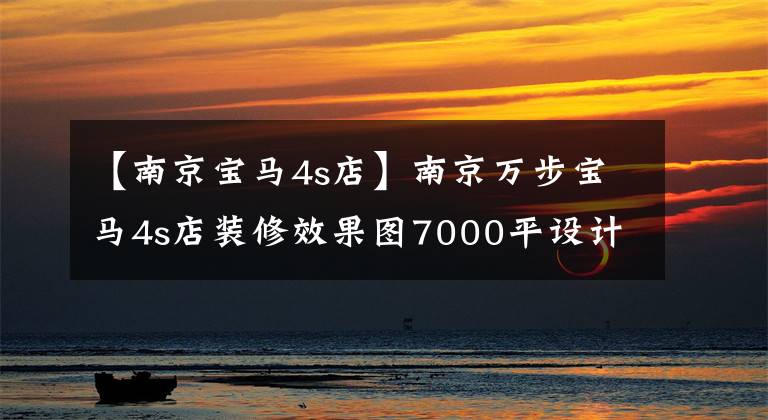 【南京宝马4s店】南京万步宝马4s店装修效果图7000平设计